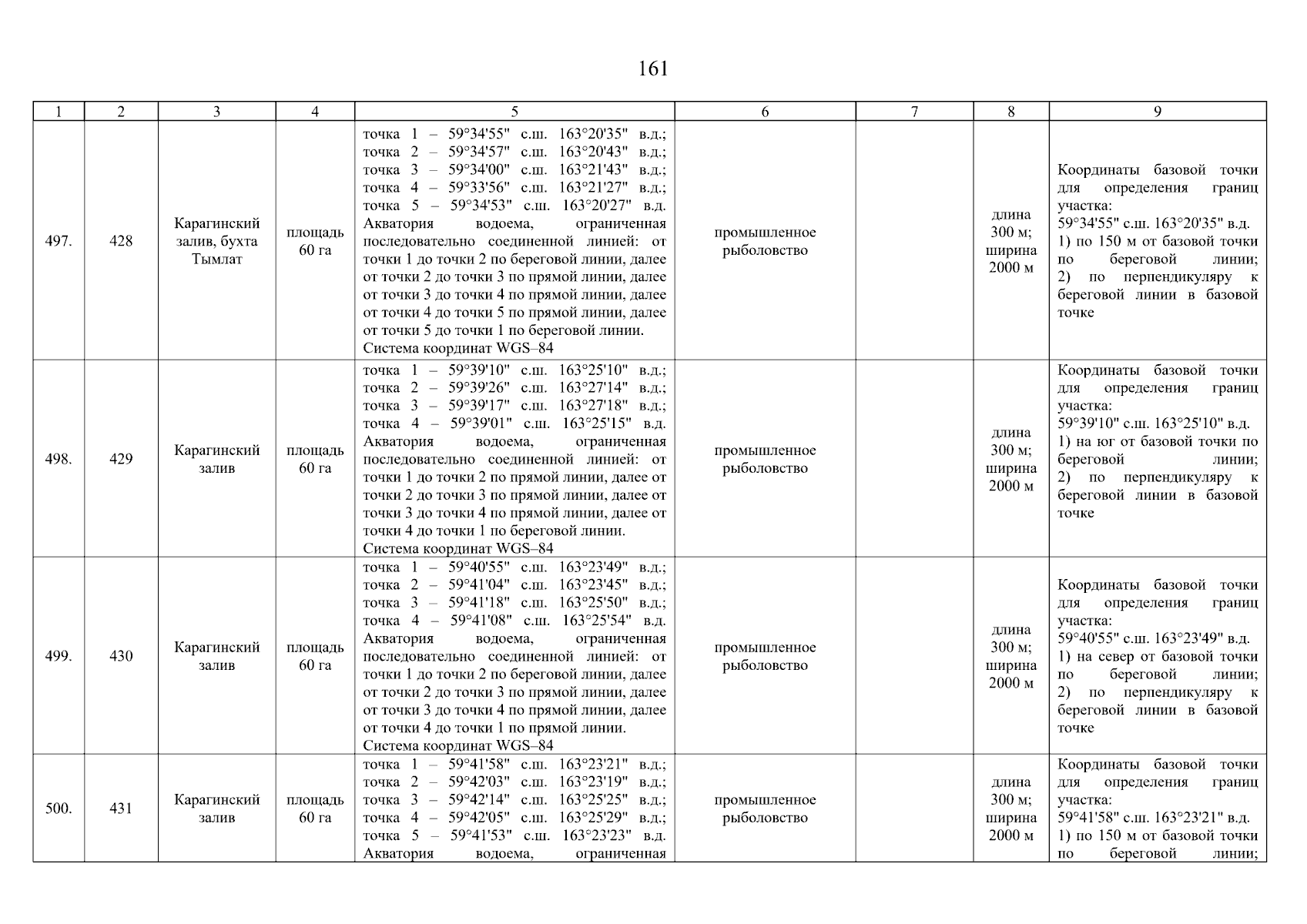 161

| 1 | 2 | 3 | 4 | 5 | 6 | 7 | 8 | 9 |
|---|---|---|---|---|---|---|---|---|
| 497. | 428 | Карагинский залив, бухта Тымлат | площадь 60 га | точка 1 – 59°34'55" с.ш. 163°20'35" в.д.; точка 2 – 59°34'57" с.ш. 163°20'43" в.д.; точка 3 – 59°34'00" с.ш. 163°21'43" в.д.; точка 4 – 59°33'56" с.ш. 163°21'27" в.д.; точка 5 – 59°34'53" с.ш. 163°20'27" в.д. Акватория водоема, ограниченная последовательно соединенной линией: от точки 1 до точки 2 по береговой линии, далее от точки 2 до точки 3 по прямой линии, далее от точки 3 до точки 4 по прямой линии, далее от точки 4 до точки 5 по прямой линии, далее от точки 5 до точки 1 по береговой линии. Система координат WGS–84 | промышленное рыболовство | | длина 300 м; ширина 2000 м | Координаты базовой точки для определения границ участка: 59°34'55" с.ш. 163°20'35" в.д. 1) по 150 м от базовой точки по береговой линии; 2) по перпендикуляру к береговой линии в базовой точке |
| 498. | 429 | Карагинский залив | площадь 60 га | точка 1 – 59°39'10" с.ш. 163°25'10" в.д.; точка 2 – 59°39'26" с.ш. 163°27'14" в.д.; точка 3 – 59°39'17" с.ш. 163°27'18" в.д.; точка 4 – 59°39'01" с.ш. 163°25'15" в.д. Акватория водоема, ограниченная последовательно соединенной линией: от точки 1 до точки 2 по прямой линии, далее от точки 2 до точки 3 по прямой линии, далее от точки 3 до точки 4 по прямой линии, далее от точки 4 до точки 1 по береговой линии. Система координат WGS–84 | промышленное рыболовство | | длина 300 м; ширина 2000 м | Координаты базовой точки для определения границ участка: 59°39'10" с.ш. 163°25'10" в.д. 1) на юг от базовой точки по береговой линии; 2) по перпендикуляру к береговой линии в базовой точке |
| 499. | 430 | Карагинский залив | площадь 60 га | точка 1 – 59°40'55" с.ш. 163°23'49" в.д.; точка 2 – 59°41'04" с.ш. 163°23'45" в.д.; точка 3 – 59°41'18" с.ш. 163°25'50" в.д.; точка 4 – 59°41'08" с.ш. 163°25'54" в.д. Акватория водоема, ограниченная последовательно соединенной линией: от точки 1 до точки 2 по береговой линии, далее от точки 2 до точки 3 по прямой линии, далее от точки 3 до точки 4 по прямой линии, далее от точки 4 до точки 1 по прямой линии. Система координат WGS–84 | промышленное рыболовство | | длина 300 м; ширина 2000 м | Координаты базовой точки для определения границ участка: 59°40'55" с.ш. 163°23'49" в.д. 1) на север от базовой точки по береговой линии; 2) по перпендикуляру к береговой линии в базовой точке |
| 500. | 431 | Карагинский залив | площадь 60 га | точка 1 – 59°41'58" с.ш. 163°23'21" в.д.; точка 2 – 59°42'03" с.ш. 163°23'19" в.д.; точка 3 – 59°42'14" с.ш. 163°25'25" в.д.; точка 4 – 59°42'05" с.ш. 163°25'29" в.д.; точка 5 – 59°41'53" с.ш. 163°23'23" в.д. Акватория водоема, ограниченная | промышленное рыболовство | | длина 300 м; ширина 2000 м | Координаты базовой точки для определения границ участка: 59°41'58" с.ш. 163°23'21" в.д. 1) по 150 м от базовой точки по береговой линии; |